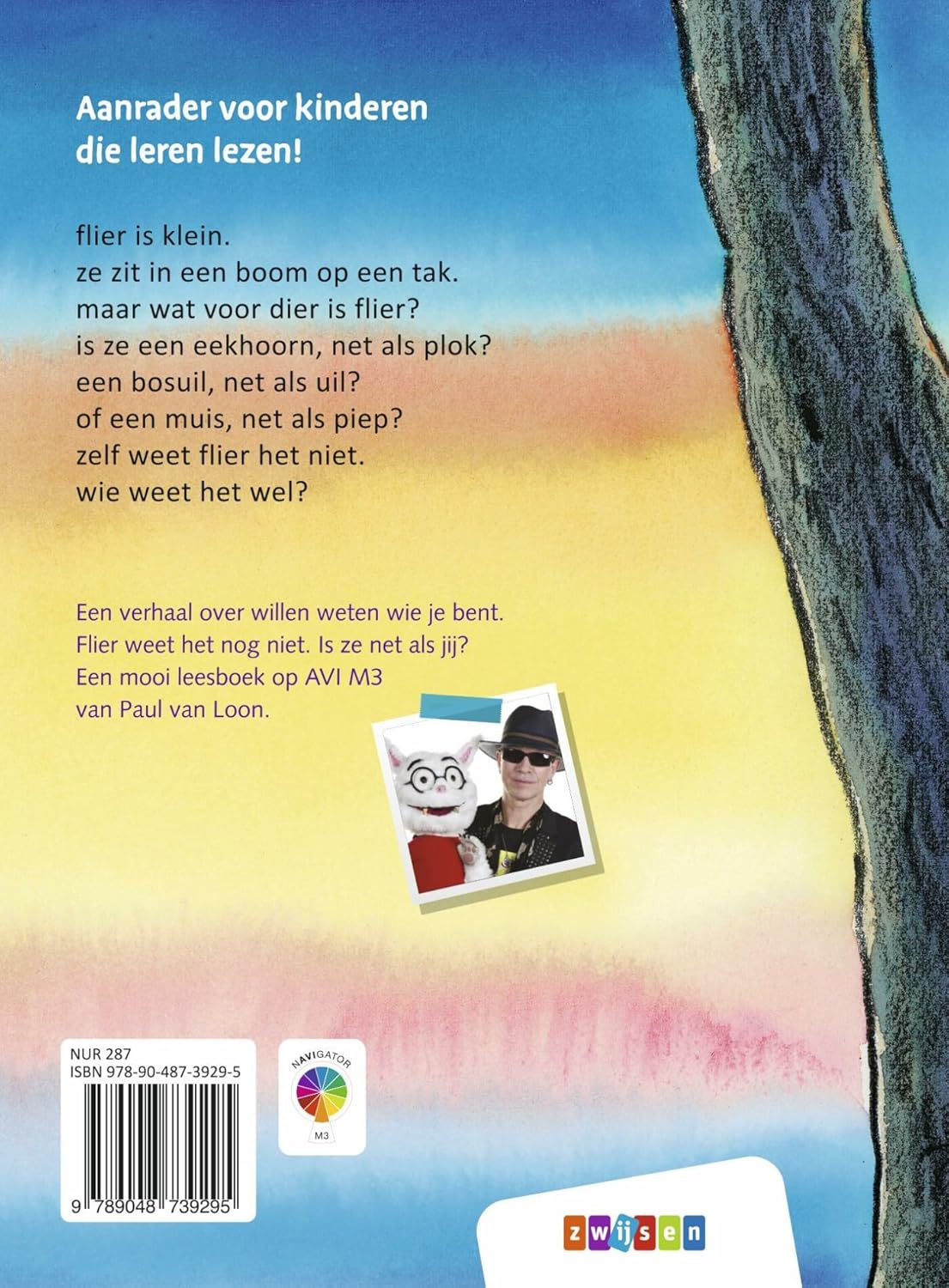 Aanrader voor kinderen
die leren lezen!

flier is klein.
ze zit in een boom op een tak.
maar wat voor dier is flier?
is ze een eekhoorn, net als plok?
een bosuil, net als uil?
of een muis, net als piep?
zelf weet flier het niet.
wie weet het wel?

Een verhaal over willen weten wie je bent.
Flier weet het nog niet. Is ze net als jij?
Een mooi leesboek op AVI M3
van Paul van Loon.

NUR 287
ISBN 978-90-487-3929-5

9 789048 739295

NAVIGATOR
M3

zwijsen